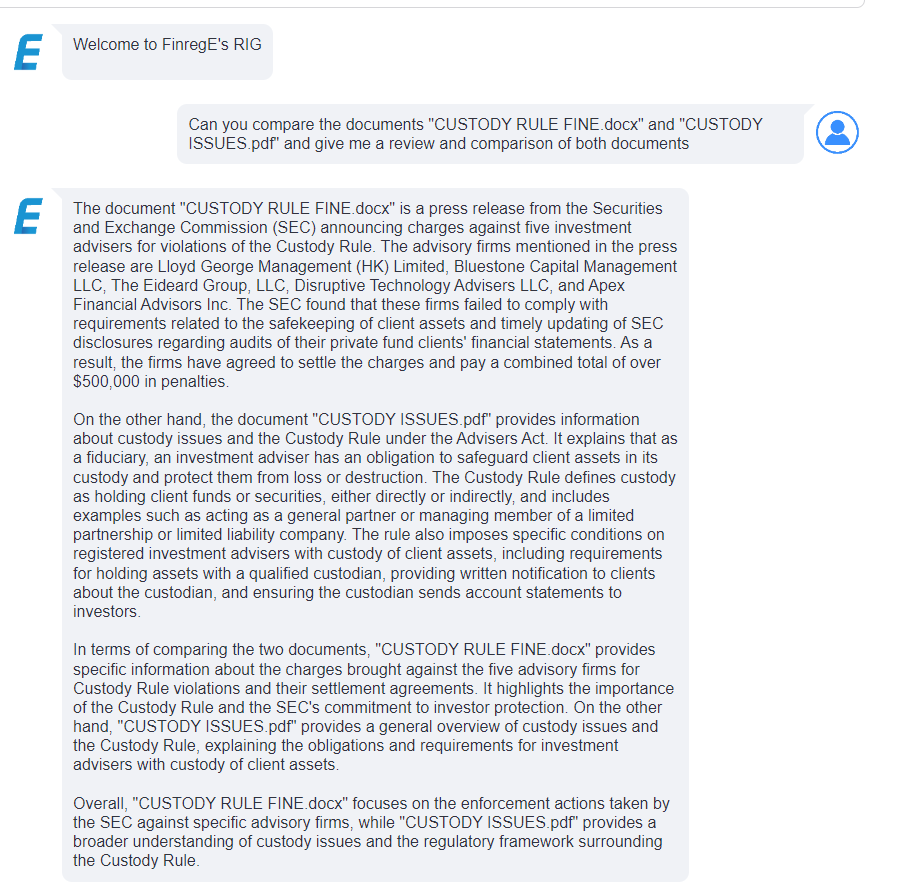 E

Welcome to FinregE's RIG

Can you compare the documents "CUSTODY RULE FINE.docx" and "CUSTODY ISSUES.pdf" and give me a review and comparison of both documents

E

The document "CUSTODY RULE FINE.docx" is a press release from the Securities and Exchange Commission (SEC) announcing charges against five investment advisers for violations of the Custody Rule. The advisory firms mentioned in the press release are Lloyd George Management (HK) Limited, Bluestone Capital Management LLC, The Eideard Group, LLC, Disruptive Technology Advisers LLC, and Apex Financial Advisors Inc. The SEC found that these firms failed to comply with requirements related to the safekeeping of client assets and timely updating of SEC disclosures regarding audits of their private fund clients' financial statements. As a result, the firms have agreed to settle the charges and pay a combined total of over $500,000 in penalties.

On the other hand, the document "CUSTODY ISSUES.pdf" provides information about custody issues and the Custody Rule under the Advisers Act. It explains that as a fiduciary, an investment adviser has an obligation to safeguard client assets in its custody and protect them from loss or destruction. The Custody Rule defines custody as holding client funds or securities, either directly or indirectly, and includes examples such as acting as a general partner or managing member of a limited partnership or limited liability company. The rule also imposes specific conditions on registered investment advisers with custody of client assets, including requirements for holding assets with a qualified custodian, providing written notification to clients about the custodian, and ensuring the custodian sends account statements to investors.

In terms of comparing the two documents, "CUSTODY RULE FINE.docx" provides specific information about the charges brought against the five advisory firms for Custody Rule violations and their settlement agreements. It highlights the importance of the Custody Rule and the SEC's commitment to investor protection. On the other hand, "CUSTODY ISSUES.pdf" provides a general overview of custody issues and the Custody Rule, explaining the obligations and requirements for investment advisers with custody of client assets.

Overall, "CUSTODY RULE FINE.docx" focuses on the enforcement actions taken by the SEC against specific advisory firms, while "CUSTODY ISSUES.pdf" provides a broader understanding of custody issues and the regulatory framework surrounding the Custody Rule.